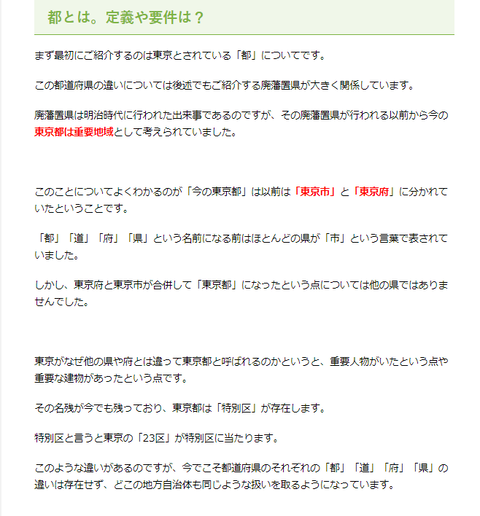 都とは。定義や要件は？

まず最初にご紹介するのは東京とされている「都」についてです。

この都道府県の違いについては後述でもご紹介する廃藩置県が大きく関係しています。

廃藩置県は明治時代に行われた出来事であるのですが、その廃藩置県が行われる以前から今の東京都は重要地域として考えられていました。

このことについてよくわかるのが「今の東京都」は以前は「東京市」と「東京府」に分かれていたということです。

「都」「道」「府」「県」という名前になる前はほとんどの県が「市」という言葉で表されていました。

しかし、東京府と東京市が合併して「東京都」になったという点については他の県ではありませんでした。

東京がなぜ他の県や府とは違って東京都と呼ばれるのかというと、重要人物がいたという点や重要な建物があったという点です。

その名残が今でも残っており、東京都は「特別区」が存在します。

特別区と言うと東京の「23区」が特別区に当たります。

このような違いがあるのですが、今でこそ都道府県のそれぞれの「都」「道」「府」「県」の違いは存在せず、どこの地方自治体も同じような扱いを取るようになっています。